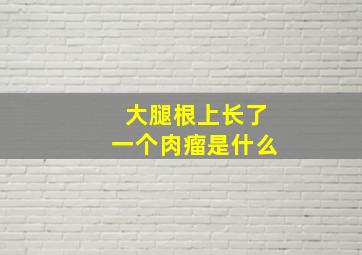 大腿根上长了
一个肉瘤是什么